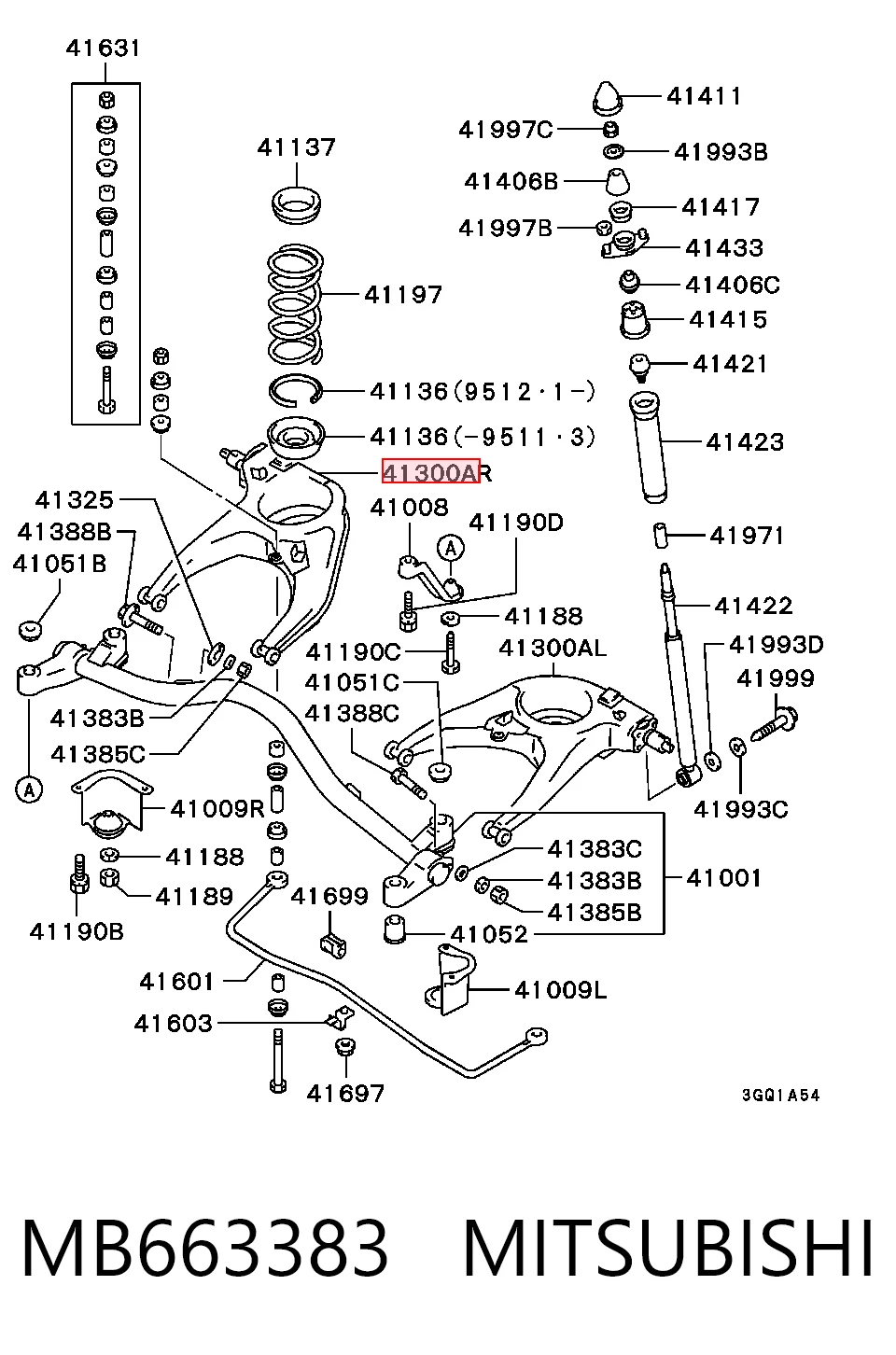 41631

41137

41197

41136(9512·1-)

41136(-9511·3)

41300AR

41411

41997C

41993B

41406B

41417

41997B

41433

41406C

41415

41421

41423

41971

41422

41993D

41999

41993C

41325

41388B

41051B

41008

41190D

A

41188

41190C

41300AL

41051C

41388C

41383B

41385C

A

41009R

41188

41189

41190B

41699

41383C

41383B

41385B

41001

41052

41009L

41601

41603

41697

3GQ1A54

MB663383 MITSUBISHI